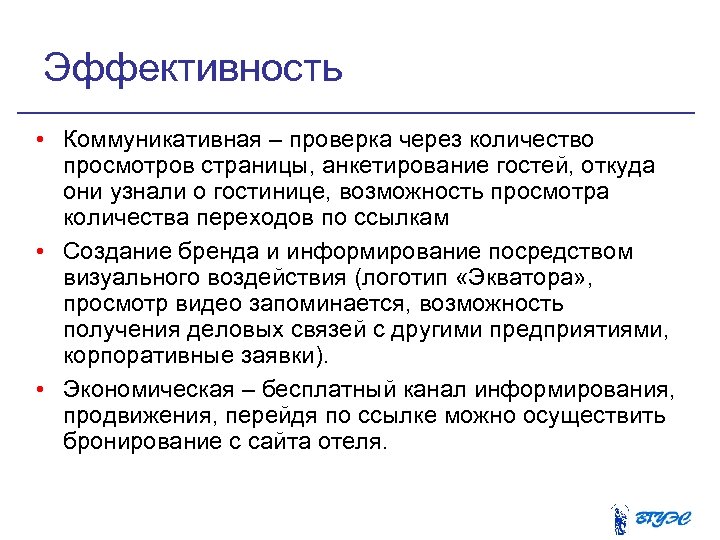 Эффективность

• Коммуникативная – проверка через количество просмотров страницы, анкетирование гостей, откуда они узнали о гостинице, возможность просмотра количества переходов по ссылкам

• Создание бренда и информирование посредством визуального воздействия (логотип «Экватора», просмотр видео запоминается, возможность получения деловых связей с другими предприятиями, корпоративные заявки).

• Экономическая – бесплатный канал информирования, продвижения, перейдя по ссылке можно осуществить бронирование с сайта отеля.

ВГУЭС